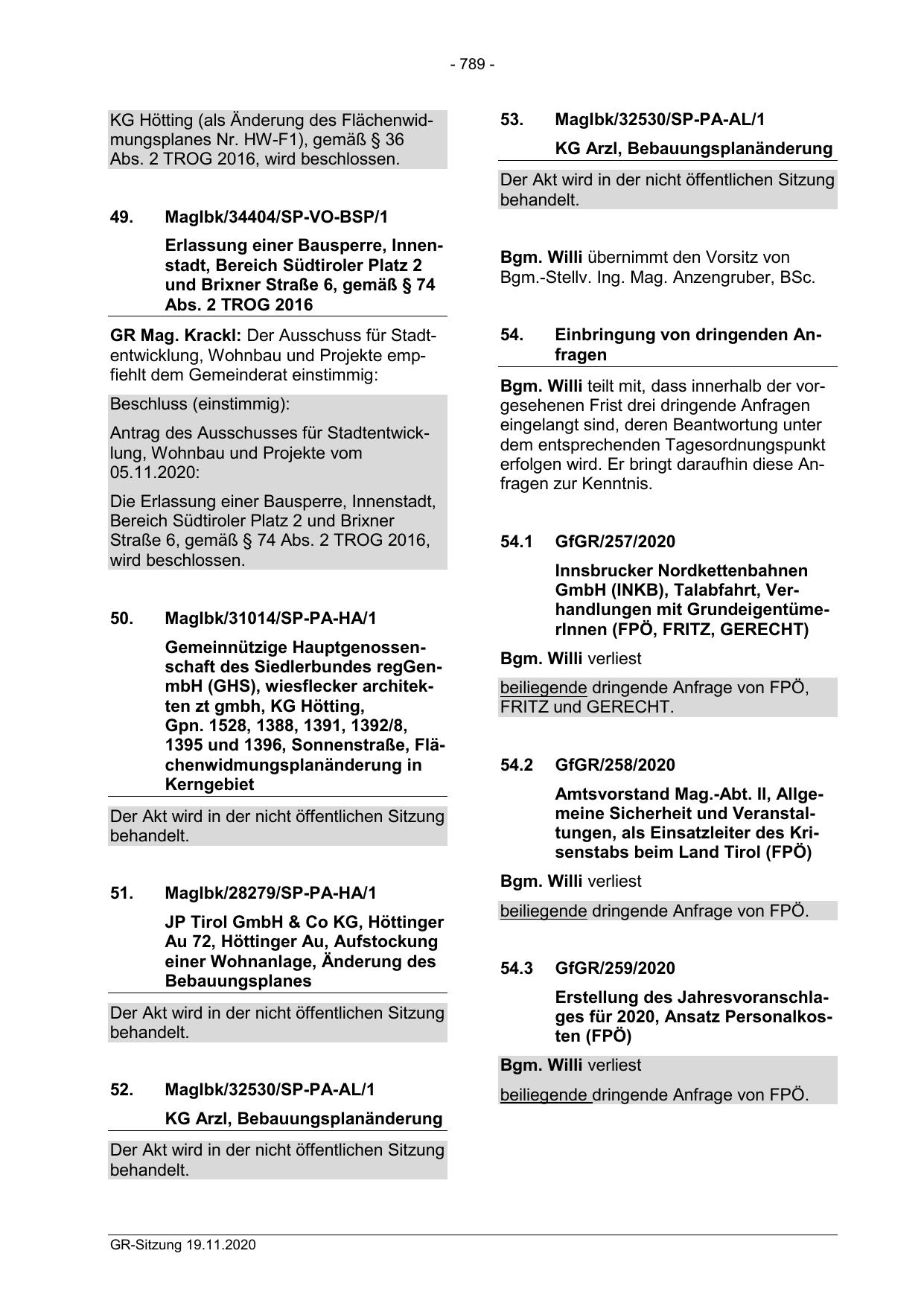 - 789 -

KG Hötting (als Änderung des Flächenwidmungsplanes Nr. HW-F1), gemäß § 36 Abs. 2 TROG 2016, wird beschlossen.

49. MagIbk/34404/SP-VO-BSP/1

Erlassung einer Bausperre, Innenstadt, Bereich Südtiroler Platz 2 und Brixner Straße 6, gemäß § 74 Abs. 2 TROG 2016

GR Mag. Krackl: Der Ausschuss für Stadtentwicklung, Wohnbau und Projekte empfiehlt dem Gemeinderat einstimmig:

Beschluss (einstimmig):

Antrag des Ausschusses für Stadtentwicklung, Wohnbau und Projekte vom 05.11.2020:

Die Erlassung einer Bausperre, Innenstadt, Bereich Südtiroler Platz 2 und Brixner Straße 6, gemäß § 74 Abs. 2 TROG 2016, wird beschlossen.

50. MagIbk/31014/SP-PA-HA/1

Gemeinnützige Hauptgenossenschaft des Siedlerbundes regGenmbH (GHS), wiesflecker architekten zt gmbh, KG Hötting, Gpn. 1528, 1388, 1391, 1392/8, 1395 und 1396, Sonnenstraße, Flächenwidmungsplanänderung in Kerngebiet

Der Akt wird in der nicht öffentlichen Sitzung behandelt.

51. MagIbk/28279/SP-PA-HA/1

JP Tirol GmbH & Co KG, Höttinger Au 72, Höttinger Au, Aufstockung einer Wohnanlage, Änderung des Bebauungsplanes

Der Akt wird in der nicht öffentlichen Sitzung behandelt.

52. MagIbk/32530/SP-PA-AL/1

KG Arzl, Bebauungsplanänderung

Der Akt wird in der nicht öffentlichen Sitzung behandelt.

53. MagIbk/32530/SP-PA-AL/1

KG Arzl, Bebauungsplanänderung

Der Akt wird in der nicht öffentlichen Sitzung behandelt.

Bgm. Willi übernimmt den Vorsitz von Bgm.-Stellv. Ing. Mag. Anzengruber, BSc.

54. Einbringung von dringenden Anfragen

Bgm. Willi teilt mit, dass innerhalb der vorgesehenen Frist drei dringende Anfragen eingelangt sind, deren Beantwortung unter dem entsprechenden Tagesordnungspunkt erfolgen wird. Er bringt daraufhin diese Anfragen zur Kenntnis.

54.1 GfGR/257/2020

Innsbrucker Nordkettenbahnen GmbH (INKB), Talabfahrt, Verhandlungen mit GrundeigentümerInnen (FPÖ, FRITZ, GERECHT)

Bgm. Willi verliest

beiliegende dringende Anfrage von FPÖ, FRITZ und GERECHT.

54.2 GfGR/258/2020

Amtsvorstand Mag.-Abt. II, Allgemeine Sicherheit und Veranstaltungen, als Einsatzleiter des Krisenstabs beim Land Tirol (FPÖ)

Bgm. Willi verliest

beiliegende dringende Anfrage von FPÖ.

54.3 GfGR/259/2020

Erstellung des Jahresvoranschlages für 2020, Ansatz Personalkosten (FPÖ)

Bgm. Willi verliest

beiliegende dringende Anfrage von FPÖ.

GR-Sitzung 19.11.2020